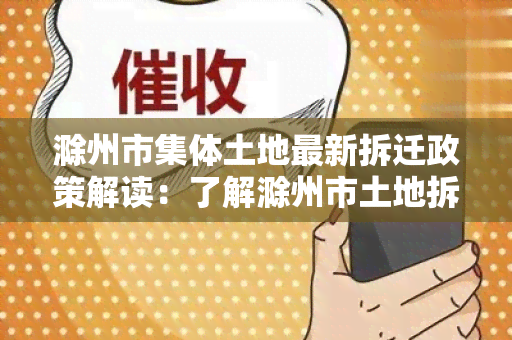 催收

滁州市集体土地最新拆迁政策解读：了解滁州市土地拆